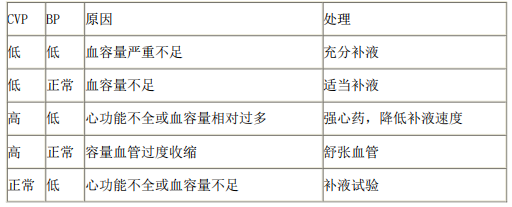 | CVP | BP | 原因 | 处理 |
|---|---|---|---|
| 低 | 低 | 血容量严重不足 | 充分补液 |
| 低 | 正常 | 血容量不足 | 适当补液 |
| 高 | 低 | 心功能不全或血容量相对过多 | 强心药，降低补液速度 |
| 高 | 正常 | 容量血管过度收缩 | 舒张血管 |
| 正常 | 低 | 心功能不全或血容量不足 | 补液试验 |